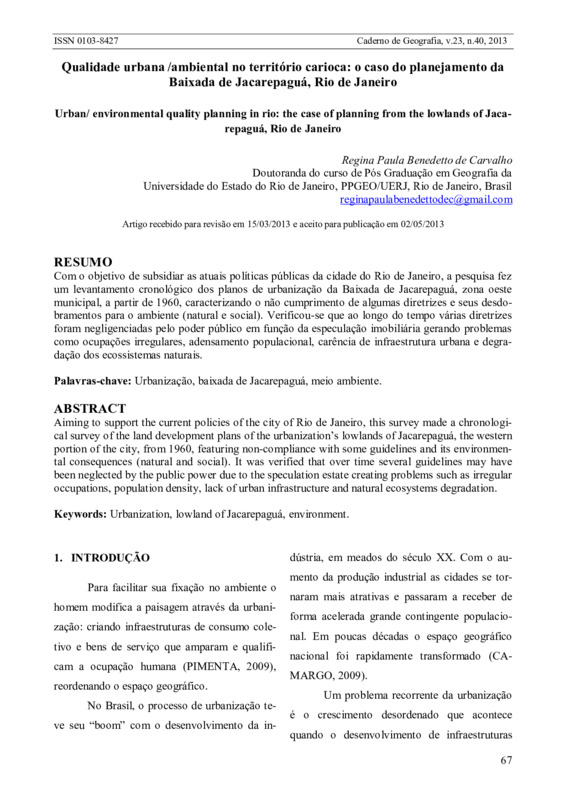 ISSN 0103-8427

Caderno de Geografia, v.23, n.40, 2013

Qualidade urbana /ambiental no território carioca: o caso do planejamento da Baixada de Jacarepaguá, Rio de Janeiro

Urban/ environmental quality planning in rio: the case of planning from the lowlands of Jacarepaguá, Rio de Janeiro

Regina Paula Benedetto de Carvalho
Doutoranda do curso de Pós Graduação em Geografia da Universidade do Estado do Rio de Janeiro, PPGEO/UERJ, Rio de Janeiro, Brasil
reginapaulabenedettodec@gmail.com

Artigo recebido para revisão em 15/03/2013 e aceito para publicação em 02/05/2013

RESUMO

Com o objetivo de subsidiar as atuais políticas públicas da cidade do Rio de Janeiro, a pesquisa fez um levantamento cronológico dos planos de urbanização da Baixada de Jacarepaguá, zona oeste municipal, a partir de 1960, caracterizando o não cumprimento de algumas diretrizes e seus desdobramentos para o ambiente (natural e social). Verificou-se que ao longo do tempo várias diretrizes foram negligenciadas pelo poder público em função da especulação imobiliária gerando problemas como ocupações irregulares, adensamento populacional, carência de infraestrutura urbana e degradação dos ecossistemas naturais.

Palavras-chave: Urbanização, baixada de Jacarepaguá, meio ambiente.

ABSTRACT

Aiming to support the current policies of the city of Rio de Janeiro, this survey made a chronological survey of the land development plans of the urbanization's lowlands of Jacarepaguá, the western portion of the city, from 1960, featuring non-compliance with some guidelines and its environmental consequences (natural and social). It was verified that over time several guidelines may have been neglected by the public power due to the speculation estate creating problems such as irregular occupations, population density, lack of urban infrastructure and natural ecosystems degradation.

Keywords: Urbanization, lowland of Jacarepaguá, environment.

1. INTRODUÇÃO

Para facilitar sua fixação no ambiente o homem modifica a paisagem através da urbanização: criando infraestruturas de consumo coletivo e bens de serviço que amparam e qualificam a ocupação humana (PIMENTA, 2009), reordenando o espaço geográfico.

No Brasil, o processo de urbanização teve seu "boom" com o desenvolvimento da indústria, em meados do século XX. Com o aumento da produção industrial as cidades se tornaram mais atrativas e passaram a receber de forma acelerada grande contingente populacional. Em poucas décadas o espaço geográfico nacional foi rapidamente transformado (CAMARGO, 2009).

Um problema recorrente da urbanização é o crescimento desordenado que acontece quando o desenvolvimento de infraestruturas

67